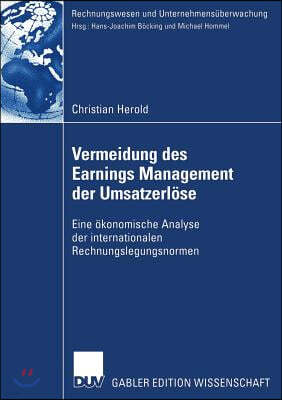 Rechnungswesen und Unternehmensüberwachung
Hrsg.: Hans-Joachim Böcking und Michael Hommel

Christian Herold

Vermeidung des Earnings Management der Umsatzerlöse

Eine ökonomische Analyse der internationalen Rechnungslegungsnormen

DUV GABLER EDITION WISSENSCHAFT